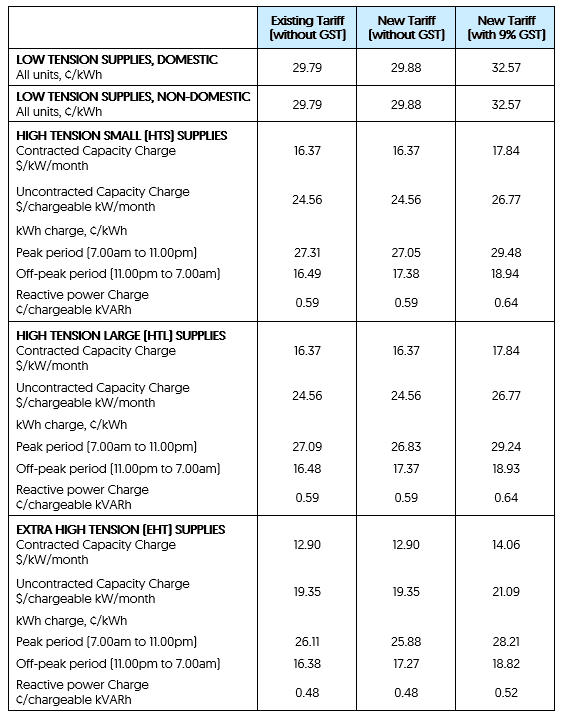 | | Existing Tariff (without GST) | New Tariff (without GST) | New Tariff (with 9% GST) |
|---|---|---|---|
| **LOW TENSION SUPPLIES, DOMESTIC** All units, ¢/kWh | 29.79 | 29.88 | 32.57 |
| **LOW TENSION SUPPLIES, NON-DOMESTIC** All units, ¢/kWh | 29.79 | 29.88 | 32.57 |
| **HIGH TENSION SMALL (HTS) SUPPLIES** Contracted Capacity Charge $/kW/month | 16.37 | 16.37 | 17.84 |
| Uncontracted Capacity Charge $/chargeable kW/month | 24.56 | 24.56 | 26.77 |
| kWh charge, ¢/kWh | | | |
| Peak period (7.00am to 11.00pm) | 27.31 | 27.05 | 29.48 |
| Off-peak period (11.00pm to 7.00am) | 16.49 | 17.38 | 18.94 |
| Reactive power Charge ¢/chargeable kVARh | 0.59 | 0.59 | 0.64 |
| **HIGH TENSION LARGE (HTL) SUPPLIES** Contracted Capacity Charge $/kW/month | 16.37 | 16.37 | 17.84 |
| Uncontracted Capacity Charge $/chargeable kW/month | 24.56 | 24.56 | 26.77 |
| kWh charge, ¢/kWh | | | |
| Peak period (7.00am to 11.00pm) | 27.09 | 26.83 | 29.24 |
| Off-peak period (11.00pm to 7.00am) | 16.48 | 17.37 | 18.93 |
| Reactive power Charge ¢/chargeable kVARh | 0.59 | 0.59 | 0.64 |
| **EXTRA HIGH TENSION (EHT) SUPPLIES** Contracted Capacity Charge $/kW/month | 12.90 | 12.90 | 14.06 |
| Uncontracted Capacity Charge $/chargeable kW/month | 19.35 | 19.35 | 21.09 |
| kWh charge, ¢/kWh | | | |
| Peak period (7.00am to 11.00pm) | 26.11 | 25.88 | 28.21 |
| Off-peak period (11.00pm to 7.00am) | 16.38 | 17.27 | 18.82 |
| Reactive power Charge ¢/chargeable kVARh | 0.48 | 0.48 | 0.52 |